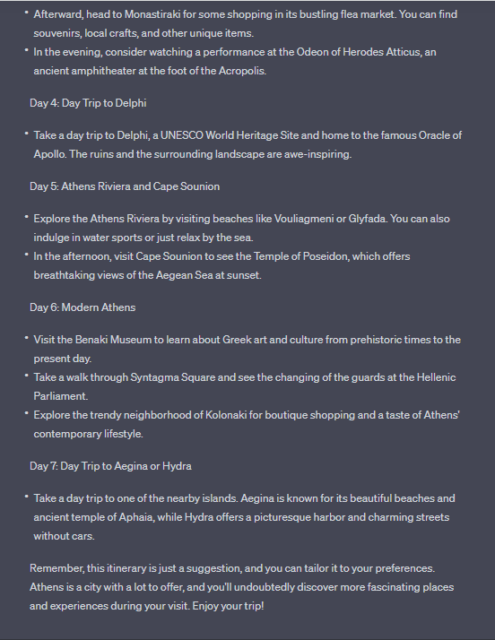 • Afterward, head to Monastiraki for some shopping in its bustling flea market. You can find souvenirs, local crafts, and other unique items.
• In the evening, consider watching a performance at the Odeon of Herodes Atticus, an ancient amphitheater at the foot of the Acropolis.

Day 4: Day Trip to Delphi

• Take a day trip to Delphi, a UNESCO World Heritage Site and home to the famous Oracle of Apollo. The ruins and the surrounding landscape are awe-inspiring.

Day 5: Athens Riviera and Cape Sounion

• Explore the Athens Riviera by visiting beaches like Vouliagmeni or Glyfada. You can also indulge in water sports or just relax by the sea.
• In the afternoon, visit Cape Sounion to see the Temple of Poseidon, which offers breathtaking views of the Aegean Sea at sunset.

Day 6: Modern Athens

• Visit the Benaki Museum to learn about Greek art and culture from prehistoric times to the present day.
• Take a walk through Syntagma Square and see the changing of the guards at the Hellenic Parliament.
• Explore the trendy neighborhood of Kolonaki for boutique shopping and a taste of Athens' contemporary lifestyle.

Day 7: Day Trip to Aegina or Hydra

• Take a day trip to one of the nearby islands. Aegina is known for its beautiful beaches and ancient temple of Aphaia, while Hydra offers a picturesque harbor and charming streets without cars.

Remember, this itinerary is just a suggestion, and you can tailor it to your preferences. Athens is a city with a lot to offer, and you'll undoubtedly discover more fascinating places and experiences during your visit. Enjoy your trip!